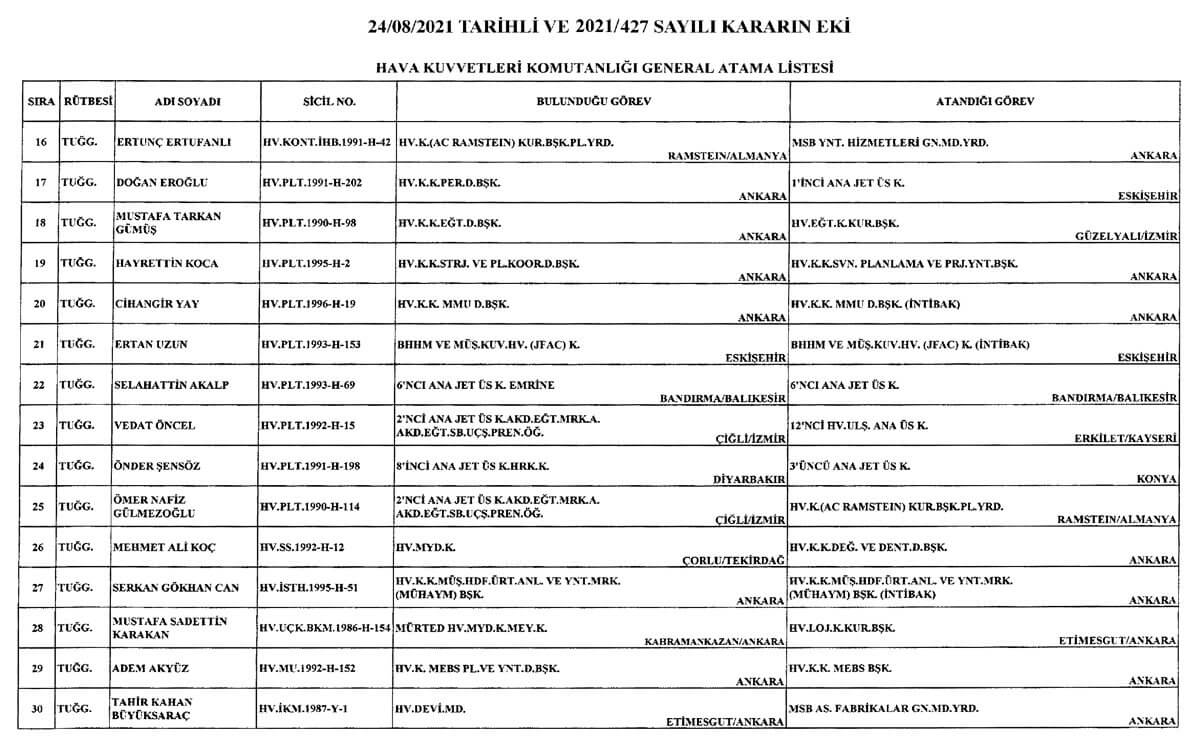 24/08/2021 TARİHLİ VE 2021/427 SAYILI KARARIN EKİ

HAVA KUVVETLERİ KOMUTANLIĞI GENERAL ATAMA LİSTESİ

| SIRA | RÜTBESİ | ADI SOYADI | SİCİL NO. | BULUNDUĞU GÖREV | ATANDIĞI GÖREV |
|---|---|---|---|---|---|
| 16 | TUĞG. | ERTUNÇ ERTUFANLI | HV.KONT.İHB.1991-H-42 | HV.K.(AC RAMSTEIN) KUR.BŞK.PL.YRD. RAMSTEIN/ALMANYA | MSB YNT. HİZMETLERİ GN.MD.YRD. ANKARA |
| 17 | TUĞG. | DOĞAN EROĞLU | HV.PLT.1991-H-202 | HV.K.K.PER.D.BŞK. ANKARA | 1'İNCİ ANA JET ÜS K. ESKİŞEHİR |
| 18 | TUĞG. | MUSTAFA TARKAN GÜMÜŞ | HV.PLT.1990-H-98 | HV.K.K.EĞT.D.BŞK. ANKARA | HV.EĞT.K.KUR.BŞK. GÜZELYALI/İZMİR |
| 19 | TUĞG. | HAYRETTİN KOCA | HV.PLT.1995-H-2 | HV.K.K.STRJ. VE PL.KOOR.D.BŞK. ANKARA | HV.K.K.SVN. PLANLAMA VE PRJ.YNT.BŞK. ANKARA |
| 20 | TUĞG. | CİHANGİR YAY | HV.PLT.1996-H-19 | HV.K.K. MMU D.BŞK. ANKARA | HV.K.K. MMU D.BŞK. (İNTİBAK) ANKARA |
| 21 | TUĞG. | ERTAN UZUN | HV.PLT.1993-H-153 | BHHM VE MÜŞ.KUV.HV. (JFAC) K. ESKİŞEHİR | BHHM VE MÜŞ.KUV.HV. (JFAC) K. (İNTİBAK) ESKİŞEHİR |
| 22 | TUĞG. | SELAHATTİN AKALP | HV.PLT.1993-H-69 | 6'NCI ANA JET ÜS K. EMRİNE BANDIRMA/BALIKESİR | 6'NCI ANA JET ÜS K. BANDIRMA/BALIKESİR |
| 23 | TUĞG. | VEDAT ÖNCEL | HV.PLT.1992-H-15 | 2'NCİ ANA JET ÜS K.AKD.EĞT.MRK.A. AKD.EĞT.SB.UÇŞ.PREN.ÖĞ. ÇİĞLİ/İZMİR | 12'NCİ HV.ULŞ. ANA ÜS K. ERKİLET/KAYSERİ |
| 24 | TUĞG. | ÖNDER ŞENSÖZ | HV.PLT.1991-H-198 | 8'İNCİ ANA JET ÜS K.HRK.K. DİYARBAKIR | 3'ÜNCÜ ANA JET ÜS K. KONYA |
| 25 | TUĞG. | ÖMER NAFİZ GÜLMEZOĞLU | HV.PLT.1990-H-114 | 2'NCİ ANA JET ÜS K.AKD.EĞT.MRK.A. AKD.EĞT.SB.UÇŞ.PREN.ÖĞ. ÇİĞLİ/İZMİR | HV.K.(AC RAMSTEIN) KUR.BŞK.PL.YRD. RAMSTEIN/ALMANYA |
| 26 | TUĞG. | MEHMET ALİ KOÇ | HV.SS.1992-H-12 | HV.MYD.K. ÇORLU/TEKİRDAĞ | HV.K.K.DEĞ. VE DENT.D.BŞK. ANKARA |
| 27 | TUĞG. | SERKAN GÖKHAN CAN | HV.İSTH.1995-H-51 | HV.K.K.MÜŞ.HDF.ÜRT.ANL. VE YNT.MRK. (MÜHAYM) BŞK. ANKARA | HV.K.K.MÜŞ.HDF.ÜRT.ANL. VE YNT.MRK. (MÜHAYM) BŞK. (İNTİBAK) ANKARA |
| 28 | TUĞG. | MUSTAFA SADETTİN KARAKAN | HV.UÇK.BKM.1986-H-154 | MÜRTED HV.MYD.K.MEY.K. KAHRAMANKAZAN/ANKARA | HV.LOJ.K.KUR.BŞK. ETİMESGUT/ANKARA |
| 29 | TUĞG. | ADEM AKYÜZ | HV.MU.1992-H-152 | HV.K. MEBS PL.VE YNT.D.BŞK. ANKARA | HV.K.K. MEBS BŞK. ANKARA |
| 30 | TUĞG. | TAHİR KAHAN BÜYÜKSARAÇ | HV.İKM.1987-Y-1 | HV.DEVİ.MD. ETİMESGUT/ANKARA | MSB AS. FABRİKALAR GN.MD.YRD. ANKARA |